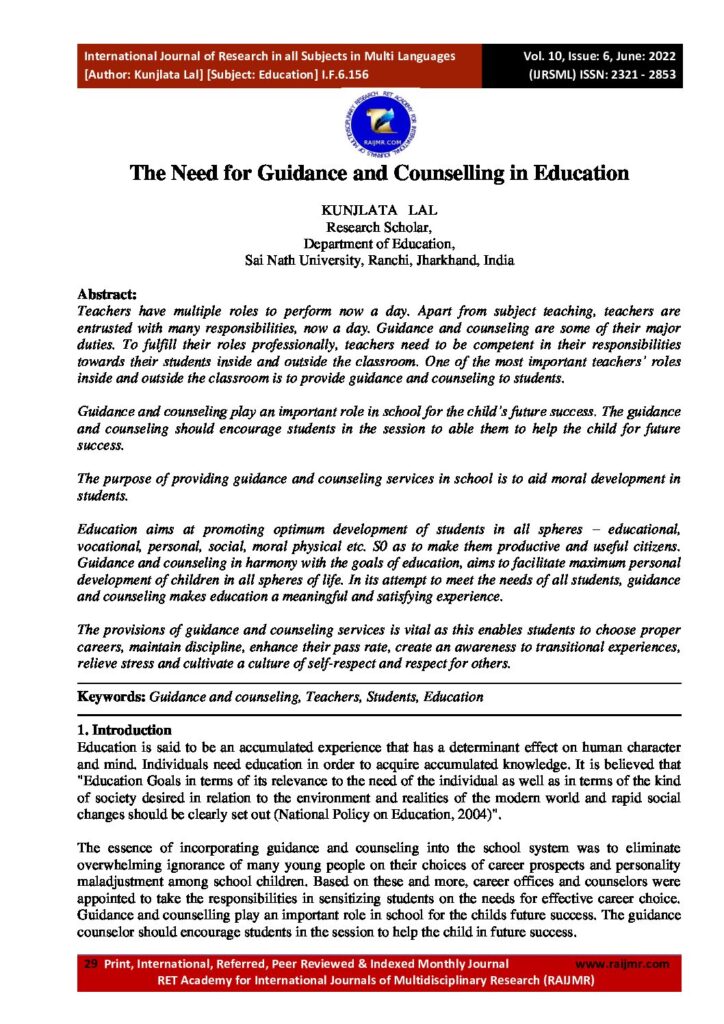 International Journal of Research in all Subjects in Multi Languages
[Author: Kunjlata Lal] [Subject: Education] I.F.6.156

Vol. 10, Issue: 6, June: 2022
(IJRSML) ISSN: 2321 - 2853

RAIJMR.COM

The Need for Guidance and Counselling in Education

KUNJLATA LAL
Research Scholar,
Department of Education,
Sai Nath University, Ranchi, Jharkhand, India

Abstract:
Teachers have multiple roles to perform now a day. Apart from subject teaching, teachers are entrusted with many responsibilities, now a day. Guidance and counseling are some of their major duties. To fulfill their roles professionally, teachers need to be competent in their responsibilities towards their students inside and outside the classroom. One of the most important teachers' roles inside and outside the classroom is to provide guidance and counseling to students.

Guidance and counseling play an important role in school for the child's future success. The guidance and counseling should encourage students in the session to able them to help the child for future success.

The purpose of providing guidance and counseling services in school is to aid moral development in students.

Education aims at promoting optimum development of students in all spheres – educational, vocational, personal, social, moral physical etc. S0 as to make them productive and useful citizens. Guidance and counseling in harmony with the goals of education, aims to facilitate maximum personal development of children in all spheres of life. In its attempt to meet the needs of all students, guidance and counseling makes education a meaningful and satisfying experience.

The provisions of guidance and counseling services is vital as this enables students to choose proper careers, maintain discipline, enhance their pass rate, create an awareness to transitional experiences, relieve stress and cultivate a culture of self-respect and respect for others.

Keywords: Guidance and counseling, Teachers, Students, Education

1. Introduction
Education is said to be an accumulated experience that has a determinant effect on human character and mind. Individuals need education in order to acquire accumulated knowledge. It is believed that "Education Goals in terms of its relevance to the need of the individual as well as in terms of the kind of society desired in relation to the environment and realities of the modern world and rapid social changes should be clearly set out (National Policy on Education, 2004)".

The essence of incorporating guidance and counseling into the school system was to eliminate overwhelming ignorance of many young people on their choices of career prospects and personality maladjustment among school children. Based on these and more, career offices and counselors were appointed to take the responsibilities in sensitizing students on the needs for effective career choice. Guidance and counselling play an important role in school for the childs future success. The guidance counselor should encourage students in the session to help the child in future success.

29 Print, International, Referred, Peer Reviewed & Indexed Monthly Journal www.raijmr.com
RET Academy for International Journals of Multidisciplinary Research (RAIJMR)